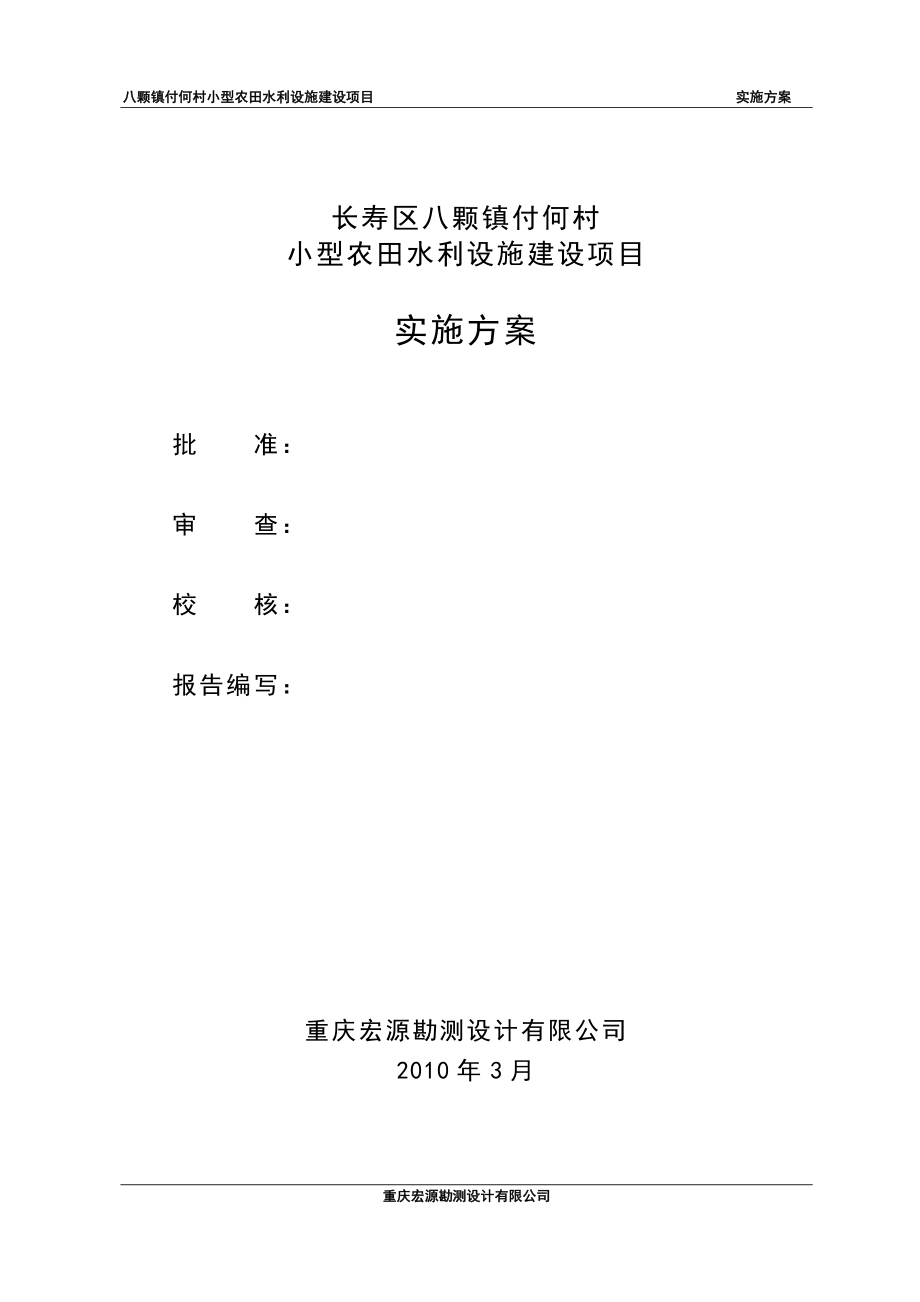 八颗镇付何村小型农田水利设施建设项目 实施方案

长寿区八颗镇付何村
小型农田水利设施建设项目

实施方案

批　　准：

审　　查：

校　　核：

报告编写：

重庆宏源勘测设计有限公司
2010 年 3 月

重庆宏源勘测设计有限公司